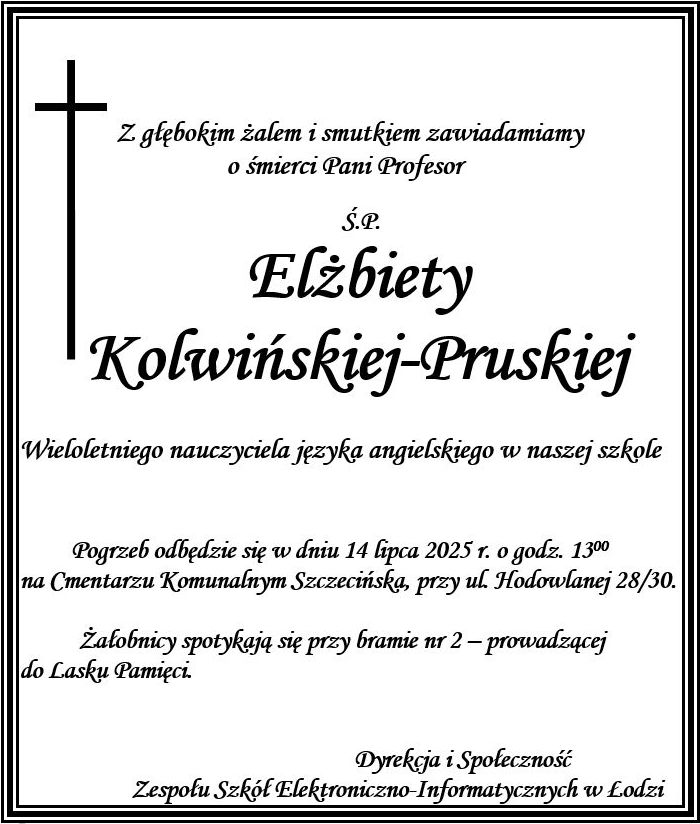 Z głębokim żalem i smutkiem zawiadamiamy
o śmierci Pani Profesor

Ś.P.

Elżbiety
Kolwińskiej-Pruskiej

Wieloletniego nauczyciela języka angielskiego w naszej szkole

Pogrzeb odbędzie się w dniu 14 lipca 2025 r. o godz. $13^{00}$
na Cmentarzu Komunalnym Szczecińska, przy ul. Hodowlanej 28/30.

Żałobnicy spotykają się przy bramie nr 2 – prowadzącej do Lasku Pamięci.

Dyrekcja i Społeczność
Zespołu Szkół Elektroniczno-Informatycznych w Łodzi